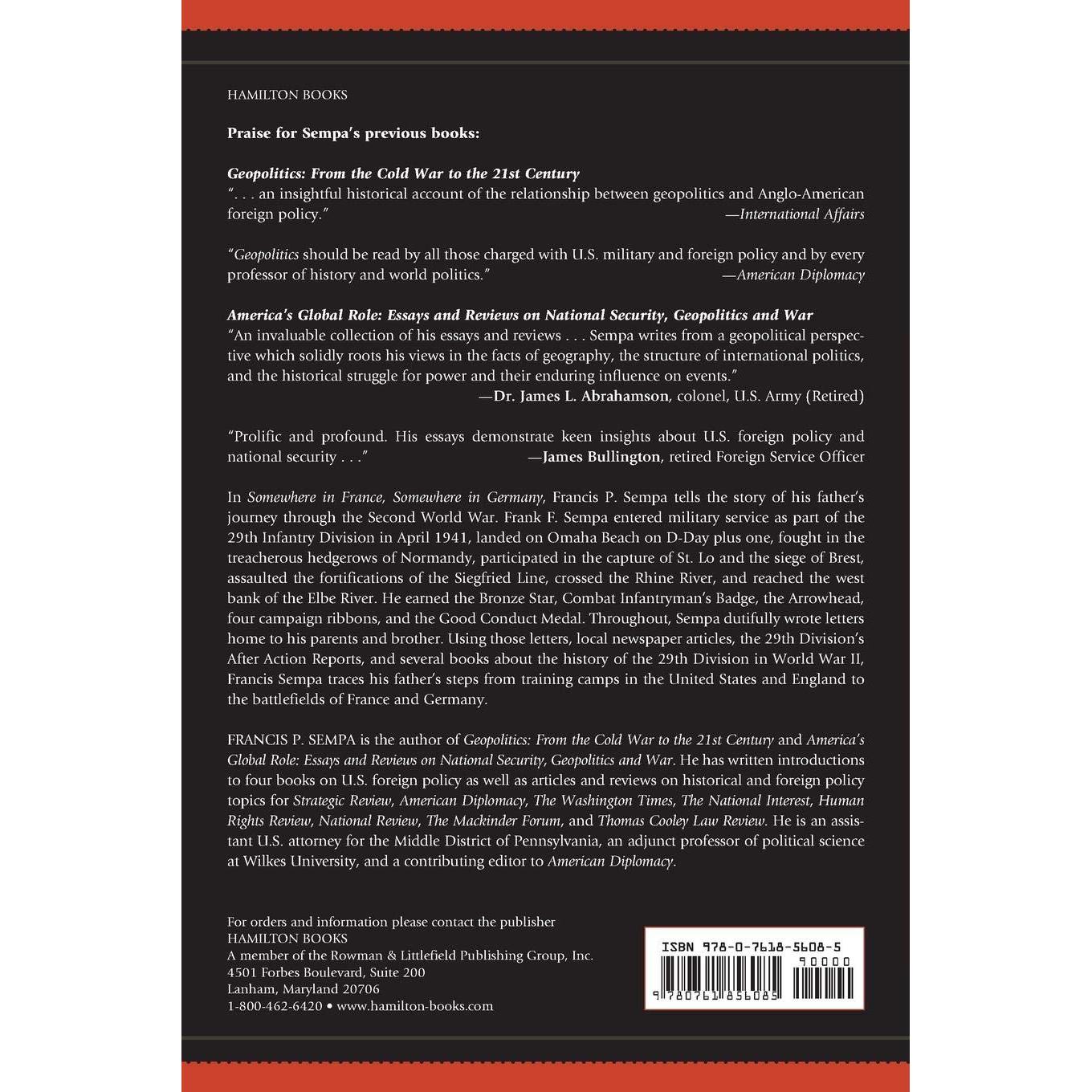 HAMILTON BOOKS

Praise for Sempa's previous books:

Geopolitics: From the Cold War to the 21st Century
". . . an insightful historical account of the relationship between geopolitics and Anglo-American foreign policy." —International Affairs

"Geopolitics should be read by all those charged with U.S. military and foreign policy and by every professor of history and world politics." —American Diplomacy

America's Global Role: Essays and Reviews on National Security, Geopolitics and War
"An invaluable collection of his essays and reviews . . . Sempa writes from a geopolitical perspective which solidly roots his views in the facts of geography, the structure of international politics, and the historical struggle for power and their enduring influence on events."
—Dr. James L. Abrahamson, colonel, U.S. Army (Retired)

"Prolific and profound. His essays demonstrate keen insights about U.S. foreign policy and national security . . ." —James Bullington, retired Foreign Service Officer

In Somewhere in France, Somewhere in Germany, Francis P. Sempa tells the story of his father's journey through the Second World War. Frank F. Sempa entered military service as part of the 29th Infantry Division in April 1941, landed on Omaha Beach on D-Day plus one, fought in the treacherous hedgerows of Normandy, participated in the capture of St. Lo and the siege of Brest, assaulted the fortifications of the Siegfried Line, crossed the Rhine River, and reached the west bank of the Elbe River. He earned the Bronze Star, Combat Infantryman's Badge, the Arrowhead, four campaign ribbons, and the Good Conduct Medal. Throughout, Sempa dutifully wrote letters home to his parents and brother. Using those letters, local newspaper articles, the 29th Division's After Action Reports, and several books about the history of the 29th Division in World War II, Francis Sempa traces his father's steps from training camps in the United States and England to the battlefields of France and Germany.

FRANCIS P. SEMPA is the author of Geopolitics: From the Cold War to the 21st Century and America's Global Role: Essays and Reviews on National Security, Geopolitics and War. He has written introductions to four books on U.S. foreign policy as well as articles and reviews on historical and foreign policy topics for Strategic Review, American Diplomacy, The Washington Times, The National Interest, Human Rights Review, National Review, The Mackinder Forum, and Thomas Cooley Law Review. He is an assistant U.S. attorney for the Middle District of Pennsylvania, an adjunct professor of political science at Wilkes University, and a contributing editor to American Diplomacy.

For orders and information please contact the publisher
HAMILTON BOOKS
A member of the Rowman & Littlefield Publishing Group, Inc.
4501 Forbes Boulevard, Suite 200
Lanham, Maryland 20706
1-800-462-6420 • www.hamilton-books.com

ISBN 978-0-7618-5608-5
90000
9 780761 856085